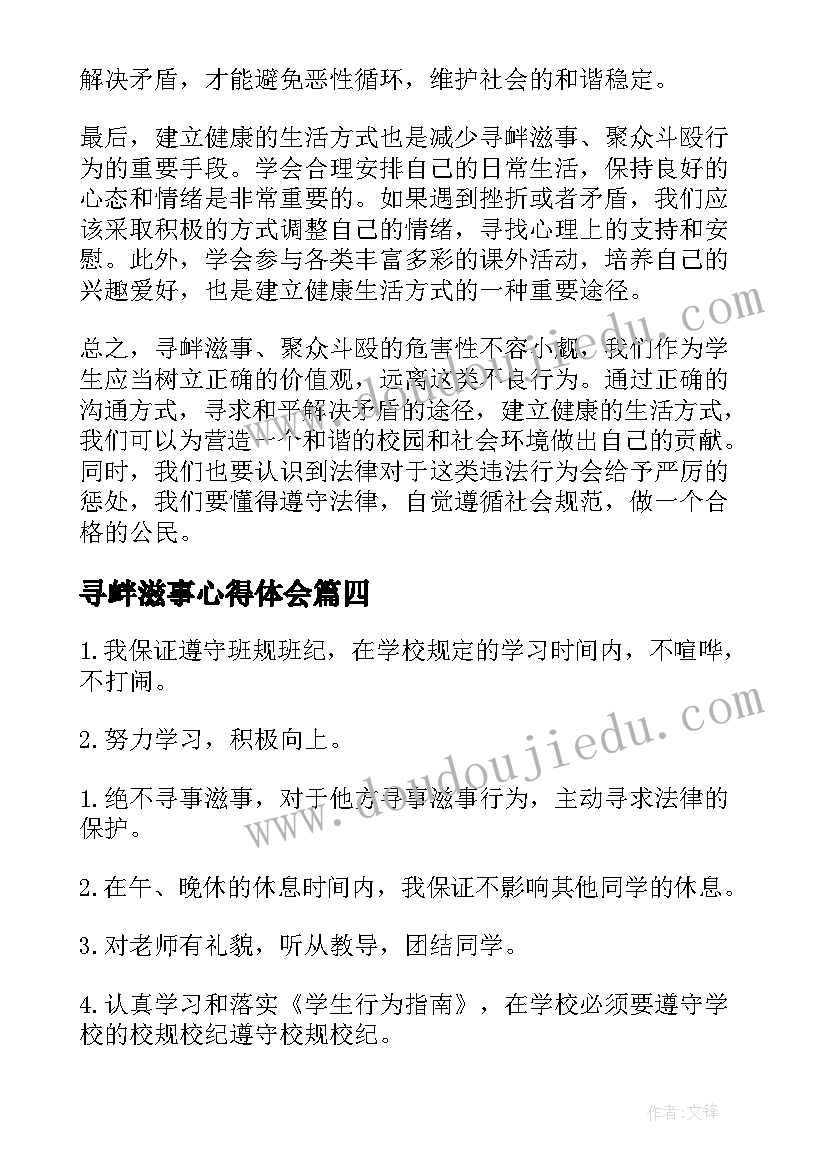 解决矛盾，才能避免恶性循环，维护社会的和谐稳定。

最后，建立健康的生活方式也是减少寻衅滋事、聚众斗殴行为的重要手段。学会合理安排自己的日常生活，保持良好的心态和情绪是非常重要的。如果遇到挫折或者矛盾，我们应该采取积极的方式调整自己的情绪，寻找心理上的支持和安慰。此外，学会参与各类丰富多彩的课外活动，培养自己的兴趣爱好，也是建立健康生活方式的一种重要途径。

总之，寻衅滋事、聚众斗殴的危害性不容小觑，我们作为学生应当树立正确的价值观，远离这类不良行为。通过正确的沟通方式，寻求和平解决矛盾的途径，建立健康的生活方式，我们可以为营造一个和谐的校园和社会环境做出自己的贡献。同时，我们也要认识到法律对于这类违法行为会给予严厉的惩处，我们要懂得遵守法律，自觉遵循社会规范，做一个合格的公民。

寻衅滋事心得体会篇四

1.我保证遵守班规班纪，在学校规定的学习时间内，不喧哗，不打闹。

2.努力学习，积极向上。

1.绝不寻事滋事，对于他方寻事滋事行为，主动寻求法律的保护。

2.在午、晚休的休息时间内，我保证不影响其他同学的休息。

3.对老师有礼貌，听从教导，团结同学。

4.认真学习和落实《学生行为指南》，在学校必须要遵守学校的校规校纪遵守校规校纪。

www.doudoujiedu.com

www.doudoujiedu.com

作者:文锋